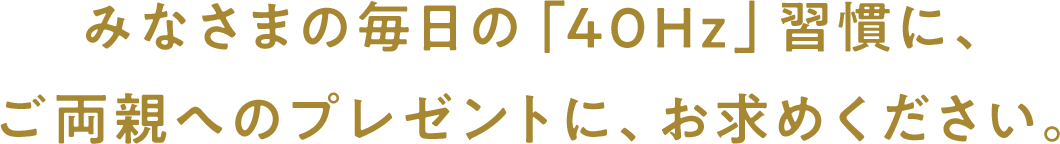 みなさまの毎日の「40Hz」習慣に、
ご両親へのプレゼントに、お求めください。